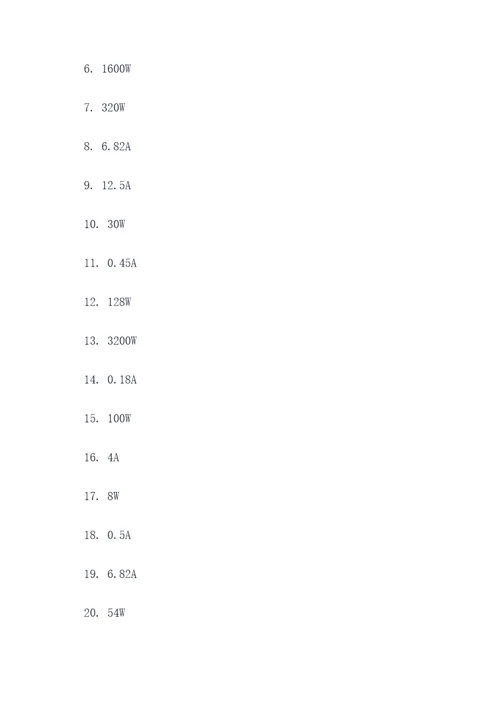 6. 1600W

7. 320W

8. 6.82A

9. 12.5A

10. 30W

11. 0.45A

12. 128W

13. 3200W

14. 0.18A

15. 100W

16. 4A

17. 8W

18. 0.5A

19. 6.82A

20. 54W